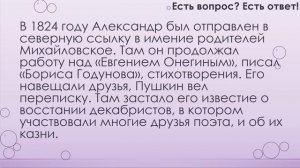 Есть вопрос? Есть ответ!

В 1824 году Александр был отправлен в северную ссылку в имение родителей Михайловское. Там он продолжал работу над «Евгением Онегиным», писал «Бориса Годунова», стихотворения. Его навещали друзья, Пушкин вел переписку. Там застало его известие о восстании декабристов, в котором участвовали многие друзья поэта, и об их казни.